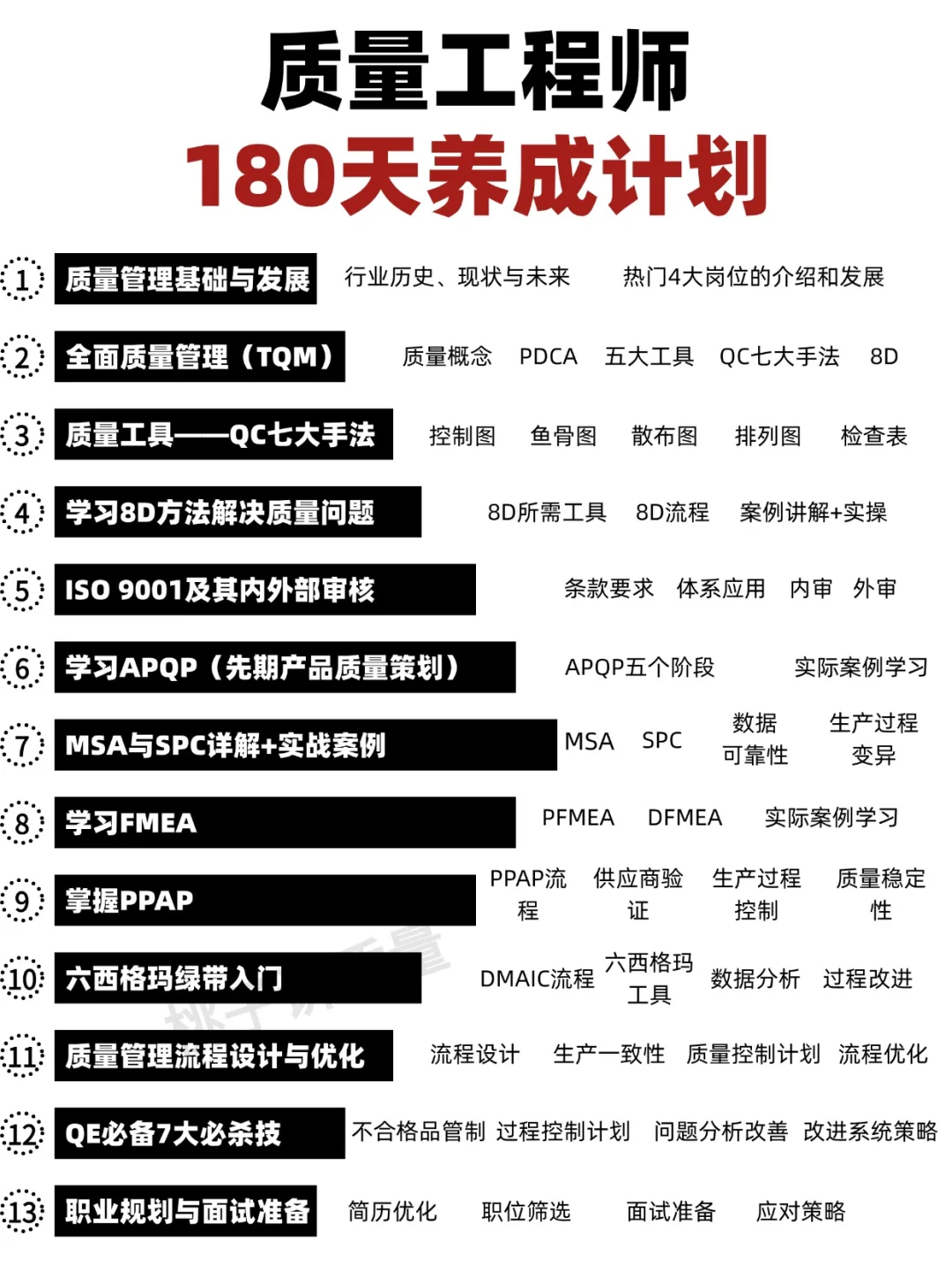 质量工程师
180天养成计划

1 质量管理基础与发展 行业历史、现状与未来 热门4大岗位的介绍和发展

2 全面质量管理（TQM） 质量概念 PDCA 五大工具 QC七大手法 8D

3 质量工具——QC七大手法 控制图 鱼骨图 散布图 排列图 检查表

4 学习8D方法解决质量问题 8D所需工具 8D流程 案例讲解+实操

5 ISO 9001及其内外部审核 条款要求 体系应用 内审 外审

6 学习APQP（先期产品质量策划） APQP五个阶段 实际案例学习

7 MSA与SPC详解+实战案例 MSA SPC 数据可靠性 生产过程变异

8 学习FMEA PFMEA DFMEA 实际案例学习

9 掌握PPAP PPAP流程 供应商验证 生产过程控制 质量稳定性

10 六西格玛绿带入门 DMAIC流程 六西格玛工具 数据分析 过程改进

11 质量管理流程设计与优化 流程设计 生产一致性 质量控制计划 流程优化

12 QE必备7大必杀技 不合格品管制 过程控制计划 问题分析改善 改进系统策略

13 职业规划与面试准备 简历优化 职位筛选 面试准备 应对策略